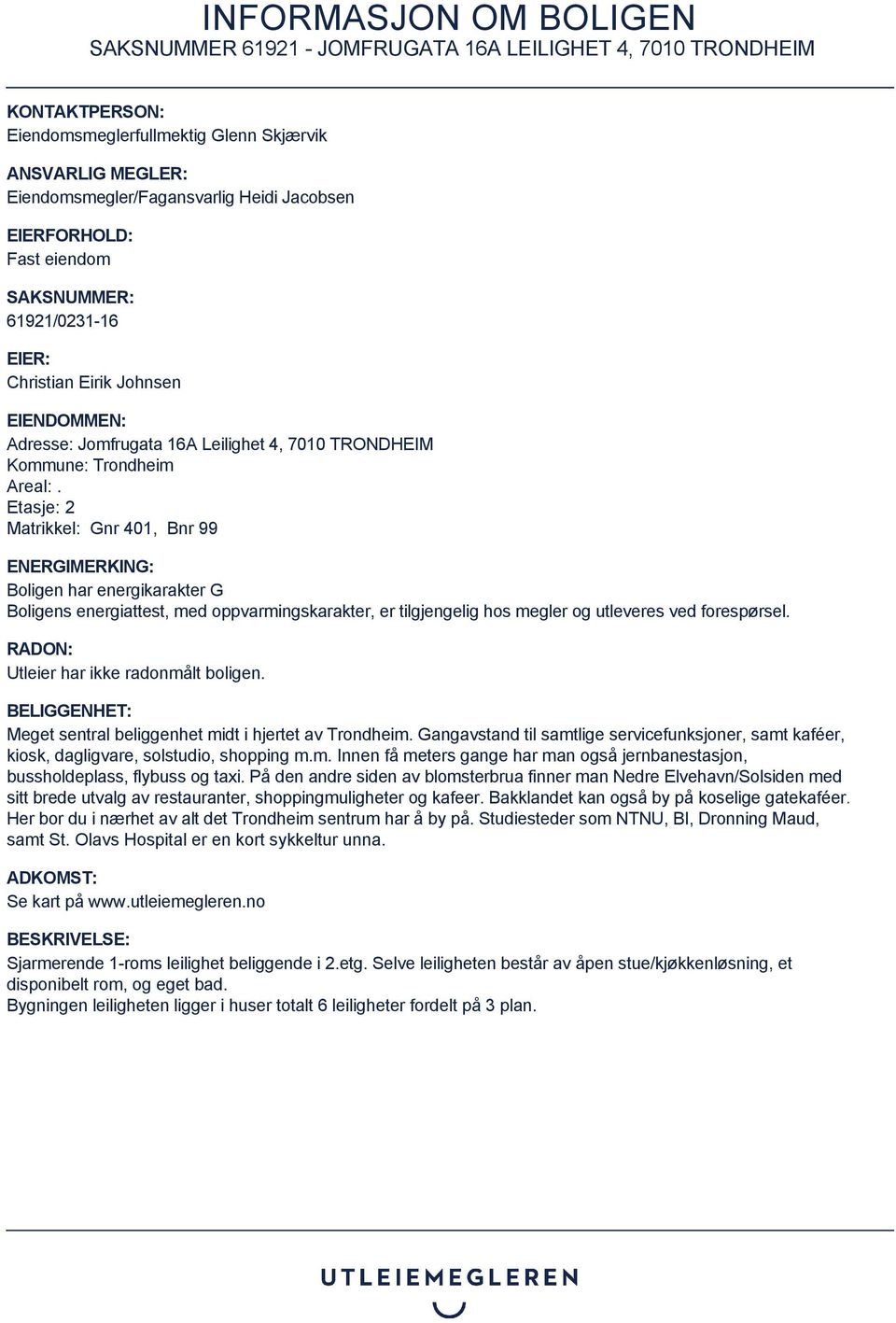 INFORMASJON OM BOLIGEN
SAKSNUMMER 61921 - JOMFRUGATA 16A LEILIGHET 4, 7010 TRONDHEIM

KONTAKTPERSON:
Eiendomsmeglerfullmektig Glenn Skjærvik

ANSVARLIG MEGLER:
Eiendomsmegler/Fagansvarlig Heidi Jacobsen

EIERFORHOLD:
Fast eiendom

SAKSNUMMER:
61921/0231-16

EIER:
Christian Eirik Johnsen

EIENDOMMEN:
Adresse: Jomfrugata 16A Leilighet 4, 7010 TRONDHEIM
Kommune: Trondheim
Areal: .
Etasje: 2
Matrikkel: Gnr 401, Bnr 99

ENERGIMERKING:
Boligen har energikarakter G
Boligens energiattest, med oppvarmingskarakter, er tilgjengelig hos megler og utleveres ved forespørsel.

RADON:
Utleier har ikke radonmålt boligen.

BELIGGENHET:
Meget sentral beliggenhet midt i hjertet av Trondheim. Gangavstand til samtlige servicefunksjoner, samt kaféer, kiosk, dagligvare, solstudio, shopping m.m. Innen få meters gange har man også jernbanestasjon, bussholdeplass, flybuss og taxi. På den andre siden av blomsterbrua finner man Nedre Elvehavn/Solsiden med sitt brede utvalg av restauranter, shoppingmuligheter og kafeer. Bakklandet kan også by på koselige gatekaféer. Her bor du i nærhet av alt det Trondheim sentrum har å by på. Studiesteder som NTNU, BI, Dronning Maud, samt St. Olavs Hospital er en kort sykkeltur unna.

ADKOMST:
Se kart på www.utleiemegleren.no

BESKRIVELSE:
Sjarmerende 1-roms leilighet beliggende i 2.etg. Selve leiligheten består av åpen stue/kjøkkenløsning, et disponibelt rom, og eget bad.
Bygningen leiligheten ligger i huser totalt 6 leiligheter fordelt på 3 plan.

UTLEIEMEGLEREN